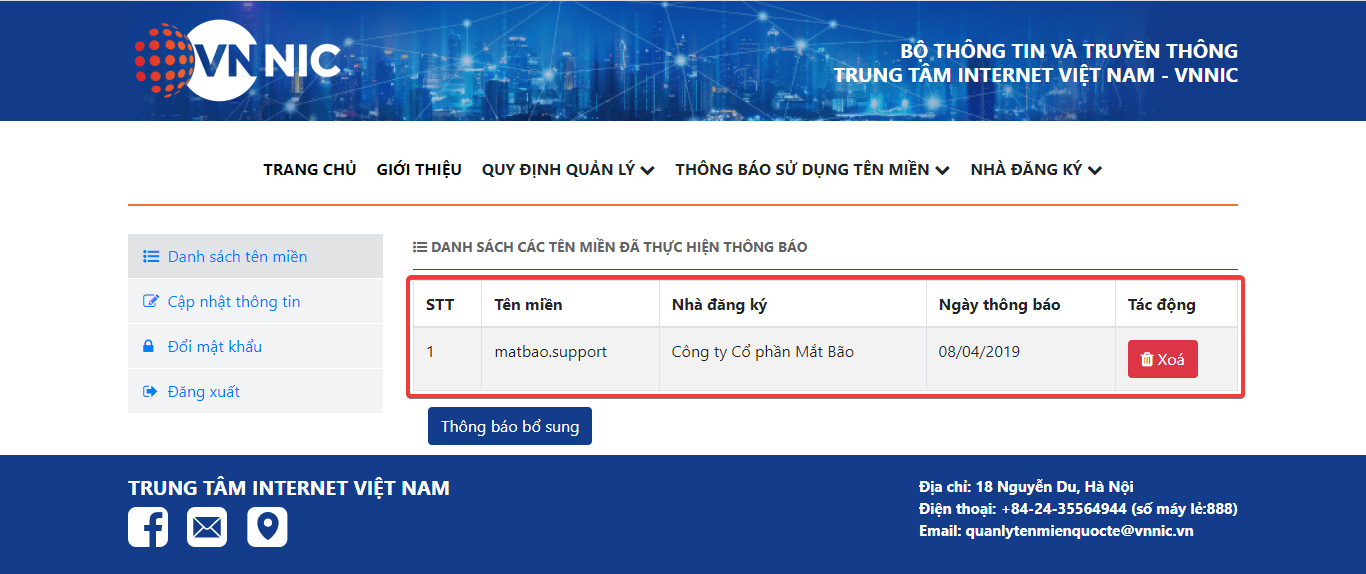 VNNIC

BỘ THÔNG TIN VÀ TRUYỀN THÔNG
TRUNG TÂM INTERNET VIỆT NAM - VNNIC

TRANG CHỦ GIỚI THIỆU QUY ĐỊNH QUẢN LÝ THÔNG BÁO SỬ DỤNG TÊN MIỀN NHÀ ĐĂNG KÝ

Danh sách tên miền
Cập nhật thông tin
Đổi mật khẩu
Đăng xuất

DANH SÁCH CÁC TÊN MIỀN ĐÃ THỰC HIỆN THÔNG BÁO

| STT | Tên miền | Nhà đăng ký | Ngày thông báo | Tác động |
|---|---|---|---|---|
| 1 | matbao.support | Công ty Cổ phần Mắt Bão | 08/04/2019 | Xoá |

Thông báo bổ sung

TRUNG TÂM INTERNET VIỆT NAM

Địa chỉ: 18 Nguyễn Du, Hà Nội
Điện thoại: +84-24-35564944 (số máy lẻ:888)
Email: quanlytenmienquocte@vnnic.vn